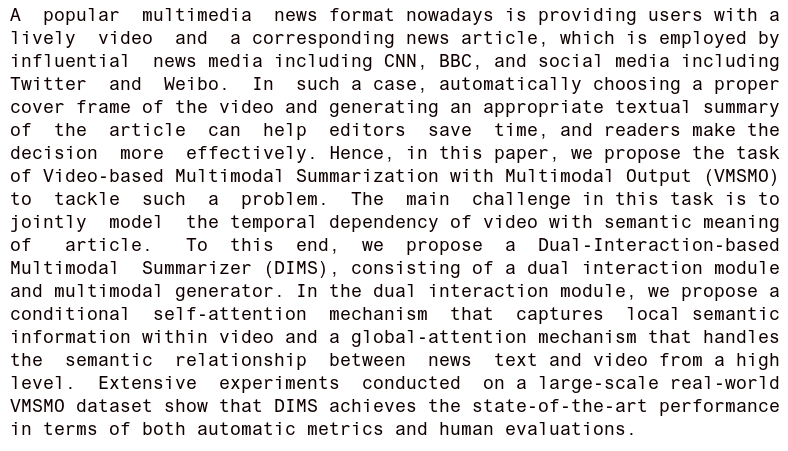 A popular multimedia news format nowadays is providing users with a lively video and a corresponding news article, which is employed by influential news media including CNN, BBC, and social media including Twitter and Weibo. In such a case, automatically choosing a proper cover frame of the video and generating an appropriate textual summary of the article can help editors save time, and readers make the decision more effectively. Hence, in this paper, we propose the task of Video-based Multimodal Summarization with Multimodal Output (VMSMO) to tackle such a problem. The main challenge in this task is to jointly model the temporal dependency of video with semantic meaning of article. To this end, we propose a Dual-Interaction-based Multimodal Summarizer (DIMS), consisting of a dual interaction module and multimodal generator. In the dual interaction module, we propose a conditional self-attention mechanism that captures local semantic information within video and a global-attention mechanism that handles the semantic relationship between news text and video from a high level. Extensive experiments conducted on a large-scale real-world VMSMO dataset show that DIMS achieves the state-of-the-art performance in terms of both automatic metrics and human evaluations.